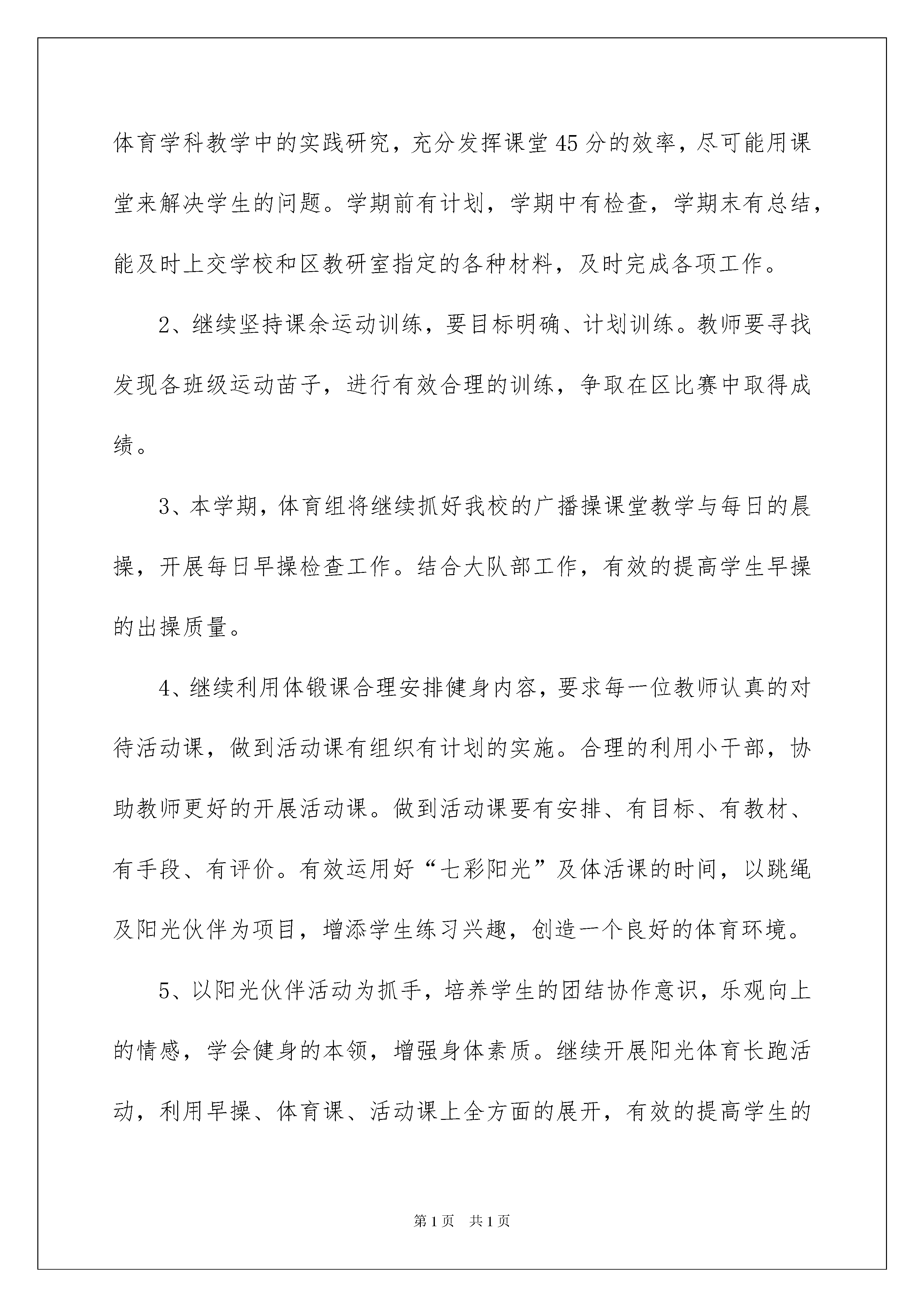 体育学科教学中的实践研究，充分发挥课堂45分的效率，尽可能用课堂来解决学生的问题。学期前有计划，学期中有检查，学期末有总结，能及时上交学校和区教研室指定的各种材料，及时完成各项工作。

2、继续坚持课余运动训练，要目标明确、计划训练。教师要寻找发现各班级运动苗子，进行有效合理的训练，争取在区比赛中取得成绩。

3、本学期，体育组将继续抓好我校的广播操课堂教学与每日的晨操，开展每日早操检查工作。结合大队部工作，有效的提高学生早操的出操质量。

4、继续利用体锻课合理安排健身内容，要求每一位教师认真的对待活动课，做到活动课有组织有计划的实施。合理的利用小干部，协助教师更好的开展活动课。做到活动课要有安排、有目标、有教材、有手段、有评价。有效运用好“七彩阳光”及体活课的时间，以跳绳及阳光伙伴为项目，增添学生练习兴趣，创造一个良好的体育环境。

5、以阳光伙伴活动为抓手，培养学生的团结协作意识，乐观向上的情感，学会健身的本领，增强身体素质。继续开展阳光体育长跑活动，利用早操、体育课、活动课上全方面的展开，有效的提高学生的

第1页 共1页